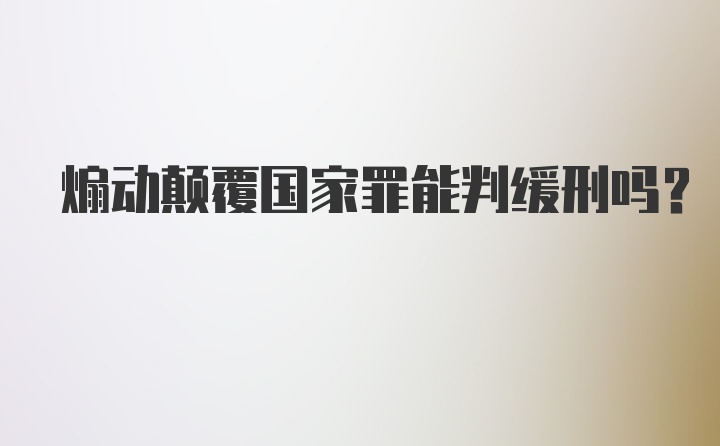 煽动颠覆国家罪能判缓刑吗？